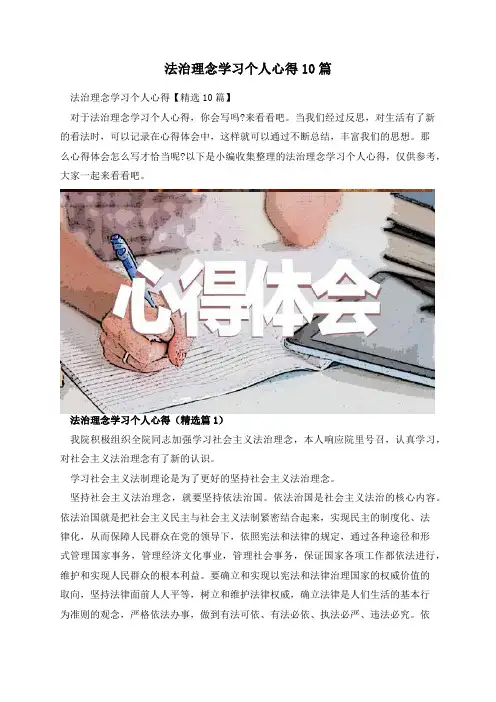 法治理念学习个人心得10篇

法治理念学习个人心得【精选10篇】

对于法治理念学习个人心得，你会写吗?来看看吧。当我们经过反思，对生活有了新的看法时，可以记录在心得体会中，这样就可以通过不断总结，丰富我们的思想。那么心得体会怎么写才恰当呢?以下是小编收集整理的法治理念学习个人心得，仅供参考，大家一起来看看吧。

心得体会

法治理念学习个人心得（精选篇1）

我院积极组织全院同志加强学习社会主义法治理念，本人响应院里号召，认真学习，对社会主义法治理念有了新的认识。

学习社会主义法制理论是为了更好的坚持社会主义法治理念。

坚持社会主义法治理念，就要坚持依法治国。依法治国是社会主义法治的核心内容。依法治国就是把社会主义民主与社会主义法制紧密结合起来，实现民主的制度化、法律化，从而保障人民群众在党的领导下，依照宪法和法律的规定，通过各种途径和形式管理国家事务，管理经济文化事业，管理社会事务，保证国家各项工作都依法进行，维护和实现人民群众的根本利益。要确立和实现以宪法和法律治理国家的权威价值的取向，坚持法律面前人人平等，树立和维护法律权威，确立法律是人们生活的基本行为准则的观念，严格依法办事，做到有法可依、有法必依、执法必严、违法必究。依